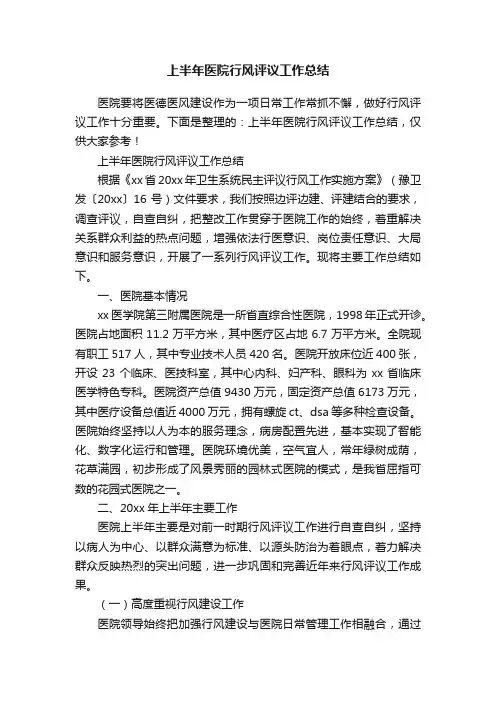 上半年医院行风评议工作总结

医院要将医德医风建设作为一项日常工作常抓不懈，做好行风评议工作十分重要。下面是整理的：上半年医院行风评议工作总结，仅供大家参考！

上半年医院行风评议工作总结

根据《xx省20xx年卫生系统民主评议行风工作实施方案》（豫卫发〔20xx〕16号）文件要求，我们按照边评边建、评建结合的要求，调查评议，自查自纠，把整改工作贯穿于医院工作的始终，着重解决关系群众利益的热点问题，增强依法行医意识、岗位责任意识、大局意识和服务意识，开展了一系列行风评议工作。现将主要工作总结如下。

一、医院基本情况

xx医学院第三附属医院是一所省直综合性医院，1998年正式开诊。医院占地面积11.2万平方米，其中医疗区占地6.7万平方米。全院现有职工517人，其中专业技术人员420名。医院开放床位近400张，开设23个临床、医技科室，其中心内科、妇产科、眼科为xx省临床医学特色专科。医院资产总值9430万元，固定资产总值6173万元，其中医疗设备总值近4000万元，拥有螺旋ct、dsa等多种检查设备。医院始终坚持以人为本的服务理念，病房配置先进，基本实现了智能化、数字化运行和管理。医院环境优美，空气宜人，常年绿树成荫，花草满园，初步形成了风景秀丽的园林式医院的模式，是我省屈指可数的花园式医院之一。

二、20xx年上半年主要工作

医院上半年主要是对前一时期行风评议工作进行自查自纠，坚持以病人为中心、以群众满意为标准、以源头防治为着眼点，着力解决群众反映热烈的突出问题，进一步巩固和完善近年来行风评议工作成果。

（一）高度重视行风建设工作

医院领导始终把加强行风建设与医院日常管理工作相融合，通过